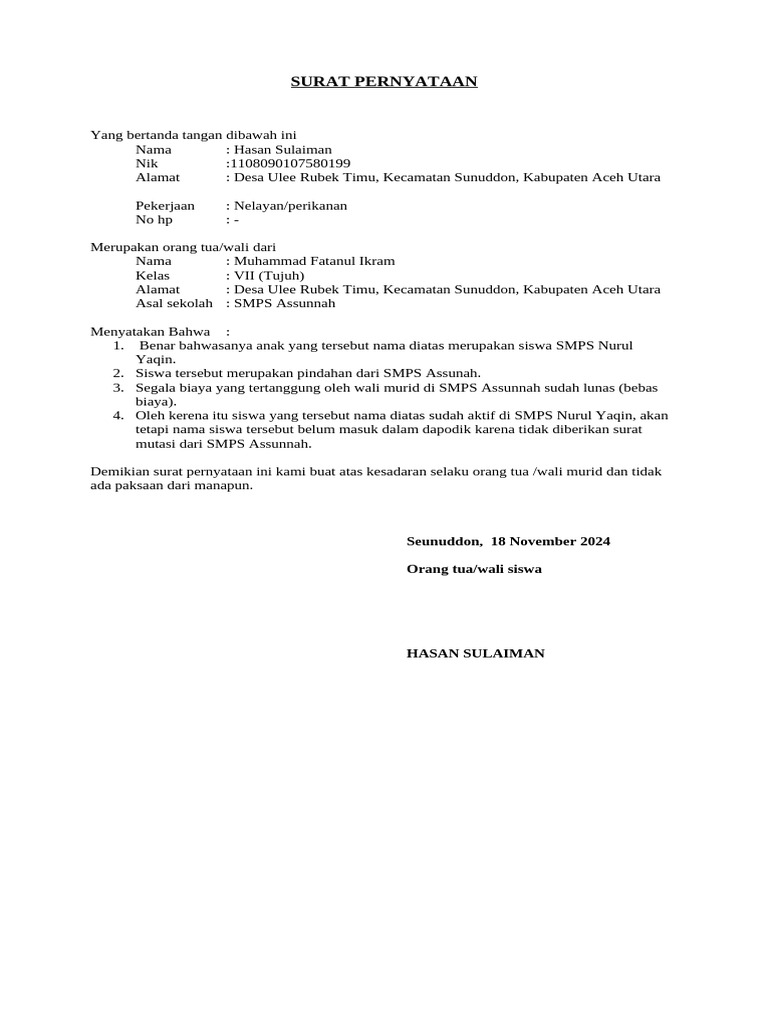 SURAT PERNYATAAN

Yang bertanda tangan dibawah ini
Nama : Hasan Sulaiman
Nik :1108090107580199
Alamat : Desa Ulee Rubek Timu, Kecamatan Sunuddon, Kabupaten Aceh Utara

Pekerjaan : Nelayan/perikanan
No hp : -

Merupakan orang tua/wali dari
Nama : Muhammad Fatanul Ikram
Kelas : VII (Tujuh)
Alamat : Desa Ulee Rubek Timu, Kecamatan Sunuddon, Kabupaten Aceh Utara
Asal sekolah : SMPS Assunnah

Menyatakan Bahwa :
1. Benar bahwasanya anak yang tersebut nama diatas merupakan siswa SMPS Nurul Yaqin.
2. Siswa tersebut merupakan pindahan dari SMPS Assunah.
3. Segala biaya yang tertanggung oleh wali murid di SMPS Assunnah sudah lunas (bebas biaya).
4. Oleh kerena itu siswa yang tersebut nama diatas sudah aktif di SMPS Nurul Yaqin, akan tetapi nama siswa tersebut belum masuk dalam dapodik karena tidak diberikan surat mutasi dari SMPS Assunnah.

Demikian surat pernyataan ini kami buat atas kesadaran selaku orang tua /wali murid dan tidak ada paksaan dari manapun.

Seunuddon, 18 November 2024

Orang tua/wali siswa

HASAN SULAIMAN